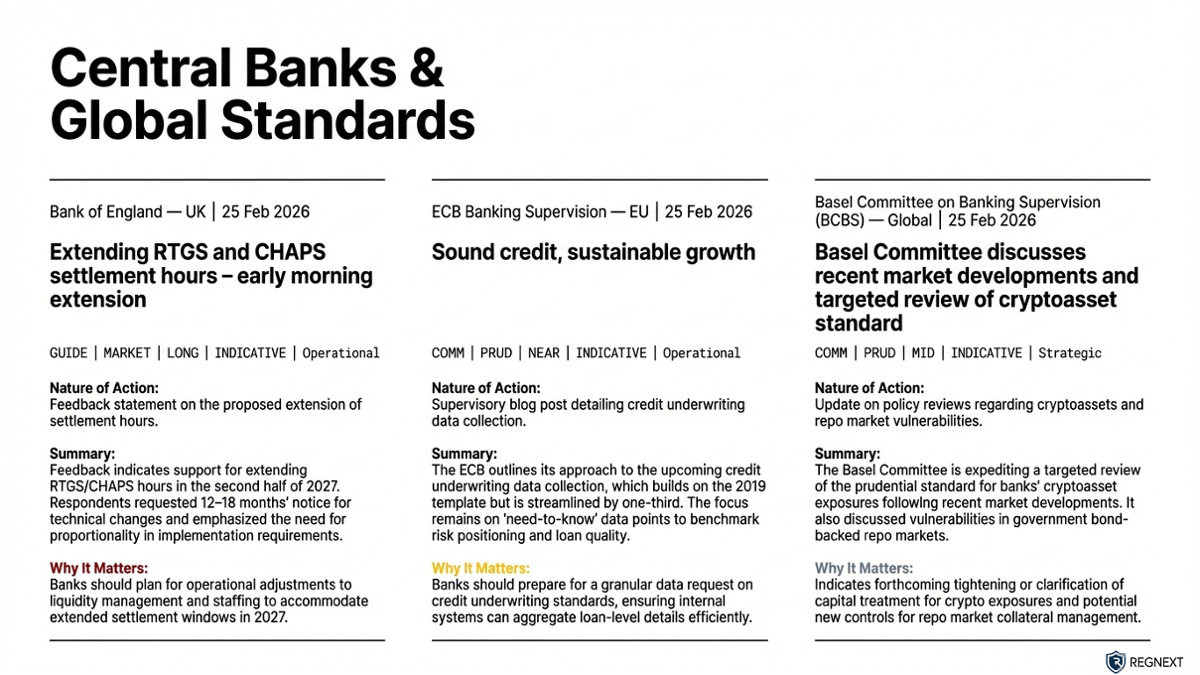 Central Banks & Global Standards

Bank of England — UK | 25 Feb 2026

Extending RTGS and CHAPS settlement hours – early morning extension

GUIDE | MARKET | LONG | INDICATIVE | Operational

Nature of Action:
Feedback statement on the proposed extension of settlement hours.

Summary:
Feedback indicates support for extending RTGS/CHAPS hours in the second half of 2027. Respondents requested 12–18 months' notice for technical changes and emphasized the need for proportionality in implementation requirements.

Why It Matters:
Banks should plan for operational adjustments to liquidity management and staffing to accommodate extended settlement windows in 2027.

ECB Banking Supervision — EU | 25 Feb 2026

Sound credit, sustainable growth

COMM | PRUD | NEAR | INDICATIVE | Operational

Nature of Action:
Supervisory blog post detailing credit underwriting data collection.

Summary:
The ECB outlines its approach to the upcoming credit underwriting data collection, which builds on the 2019 template but is streamlined by one-third. The focus remains on 'need-to-know' data points to benchmark risk positioning and loan quality.

Why It Matters:
Banks should prepare for a granular data request on credit underwriting standards, ensuring internal systems can aggregate loan-level details efficiently.

Basel Committee on Banking Supervision (BCBS) — Global | 25 Feb 2026

Basel Committee discusses recent market developments and targeted review of cryptoasset standard

COMM | PRUD | MID | INDICATIVE | Strategic

Nature of Action:
Update on policy reviews regarding cryptoassets and repo market vulnerabilities.

Summary:
The Basel Committee is expediting a targeted review of the prudential standard for banks' cryptoasset exposures following recent market developments. It also discussed vulnerabilities in government bond-backed repo markets.

Why It Matters:
Indicates forthcoming tightening or clarification of capital treatment for crypto exposures and potential new controls for repo market collateral management.

REGNEXT